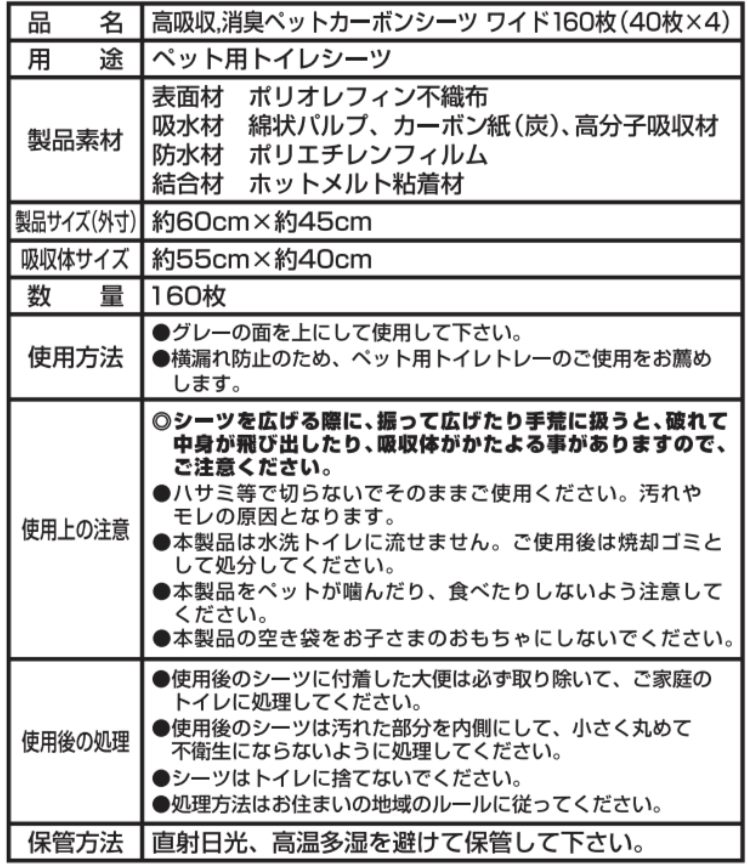 | 品　名 | 高吸収,消臭ペットカーボンシーツ ワイド160枚(40枚×4) |
|---|---|
| 用　途 | ペット用トイレシーツ |
| 製品素材 | 表面材　ポリオレフィン不織布<br>吸水材　綿状パルプ、カーボン紙(炭)、高分子吸収材<br>防水材　ポリエチレンフィルム<br>結合材　ホットメルト粘着材 |
| 製品サイズ(外寸) | 約60cm×約45cm |
| 吸収体サイズ | 約55cm×約40cm |
| 数　量 | 160枚 |
| 使用方法 | ●グレーの面を上にして使用して下さい。<br>●横漏れ防止のため、ペット用トイレトレーのご使用をお薦めします。 |
| 使用上の注意 | ◎シーツを広げる際に、振って広げたり手荒に扱うと、破れて中身が飛び出したり、吸収体がかたよる事がありますので、ご注意ください。<br>●ハサミ等で切らないでそのままご使用ください。汚れやモレの原因となります。<br>●本製品は水洗トイレに流せません。ご使用後は焼却ゴミとして処分してください。<br>●本製品をペットが噛んだり、食べたりしないよう注意してください。<br>●本製品の空き袋をお子さまのおもちゃにしないでください。 |
| 使用後の処理 | ●使用後のシーツに付着した大便は必ず取り除いて、ご家庭のトイレに処理してください。<br>●使用後のシーツは汚れた部分を内側にして、小さく丸めて不衛生にならないように処理してください。<br>●シーツはトイレに捨てないでください。<br>●処理方法はお住まいの地域のルールに従ってください。 |
| 保管方法 | 直射日光、高温多湿を避けて保管して下さい。 |